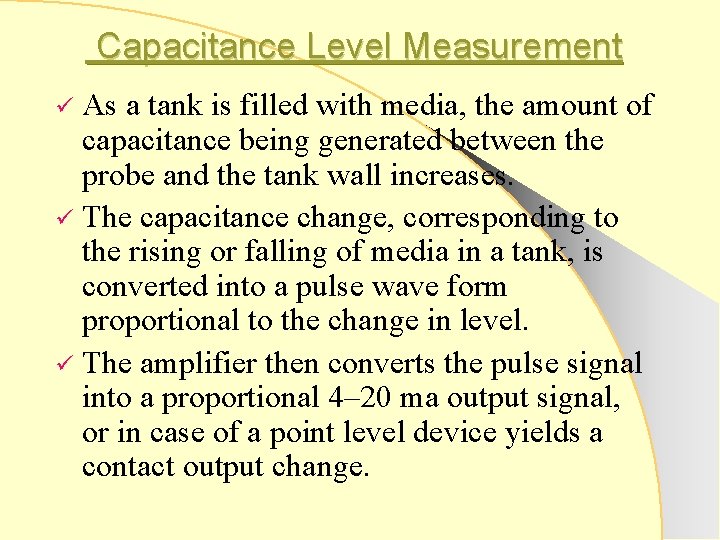 Capacitance Level Measurement

✓ As a tank is filled with media, the amount of capacitance being generated between the probe and the tank wall increases.

✓ The capacitance change, corresponding to the rising or falling of media in a tank, is converted into a pulse wave form proportional to the change in level.

✓ The amplifier then converts the pulse signal into a proportional 4–20 ma output signal, or in case of a point level device yields a contact output change.